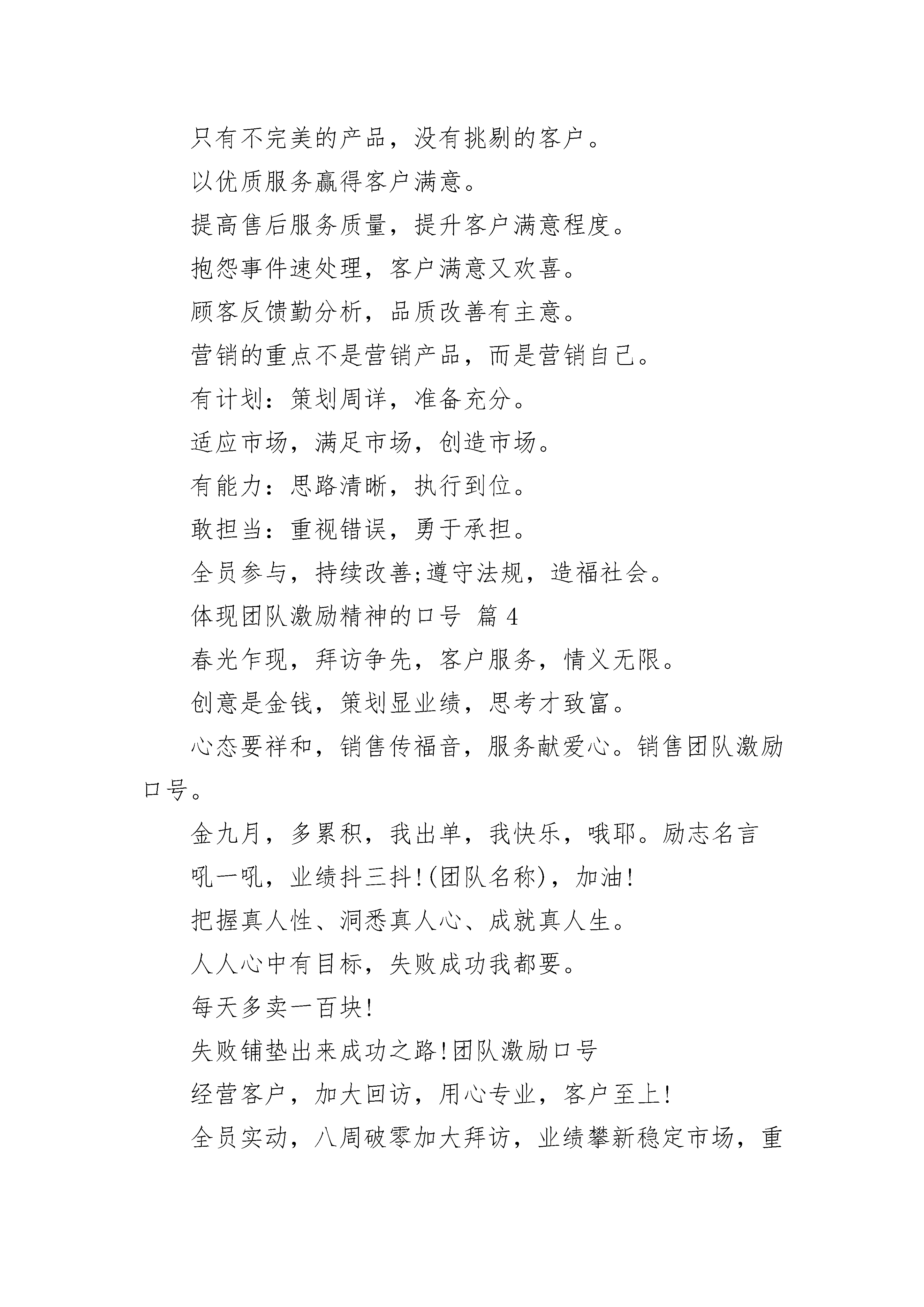 只有不完美的产品，没有挑剔的客户。

以优质服务赢得客户满意。

提高售后服务质量，提升客户满意程度。

抱怨事件速处理，客户满意又欢喜。

顾客反馈勤分析，品质改善有主意。

营销的重点不是营销产品，而是营销自己。

有计划：策划周详，准备充分。

适应市场，满足市场，创造市场。

有能力：思路清晰，执行到位。

敢担当：重视错误，勇于承担。

全员参与，持续改善;遵守法规，造福社会。

体现团队激励精神的口号 篇4

春光乍现，拜访争先，客户服务，情义无限。

创意是金钱，策划显业绩，思考才致富。

心态要祥和，销售传福音，服务献爱心。销售团队激励口号。

金九月，多累积，我出单，我快乐，哦耶。励志名言

吼一吼，业绩抖三抖!(团队名称)，加油!

把握真人性、洞悉真人心、成就真人生。

人人心中有目标，失败成功我都要。

每天多卖一百块!

失败铺垫出来成功之路!团队激励口号

经营客户，加大回访，用心专业，客户至上!

全员实动，八周破零加大拜访，业绩攀新稳定市场，重